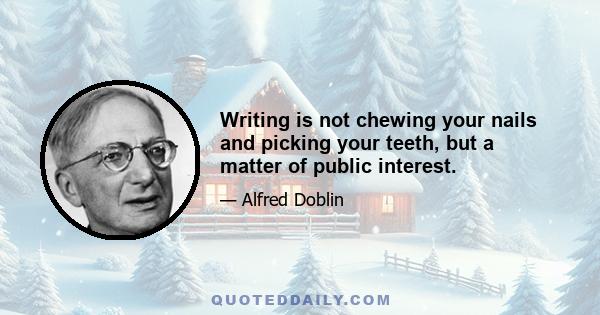 Writing is not chewing your nails and picking your teeth, but a matter of public interest.

— Alfred Doblin

QUOTEDDAILY.COM